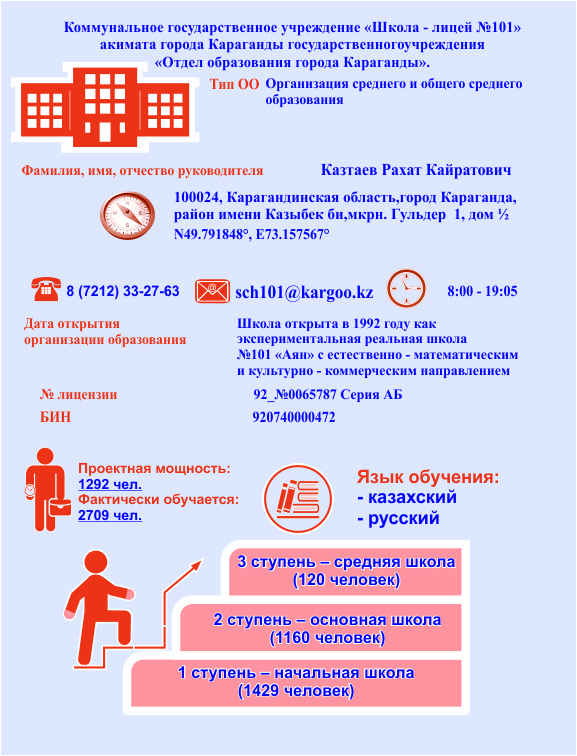 Коммунальное государственное учреждение «Школа - лицей №101» акимата города Караганды государственногоучреждения «Отдел образования города Караганды».

Тип ОО Организация среднего и общего среднего образования

Фамилия, имя, отчество руководителя Казтаев Рахат Кайратович

100024, Карагандинская область,город Караганда, район имени Казыбек би,мкрн. Гульдер 1, дом ½ N49.791848°, E73.157567°

8 (7212) 33-27-63 sch101@kargoo.kz 8:00 - 19:05

Дата открытия организации образования

Школа открыта в 1992 году как экспериментальная реальная школа №101 «Аян» с естественно - математическим и культурно - коммерческим направлением

№ лицензии 92_№0065787 Серия АБ

БИН 920740000472

Проектная мощность: 1292 чел.
Фактически обучается: 2709 чел.

Язык обучения:
- казахский
- русский

3 ступень – средняя школа (120 человек)

2 ступень – основная школа (1160 человек)

1 ступень – начальная школа (1429 человек)